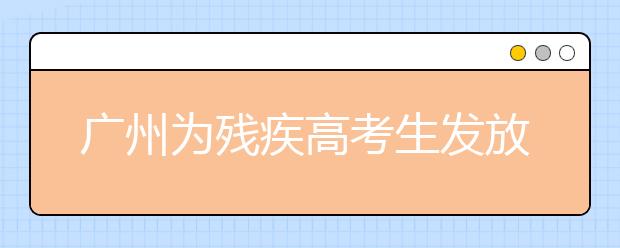 广州为残疾高考生发放